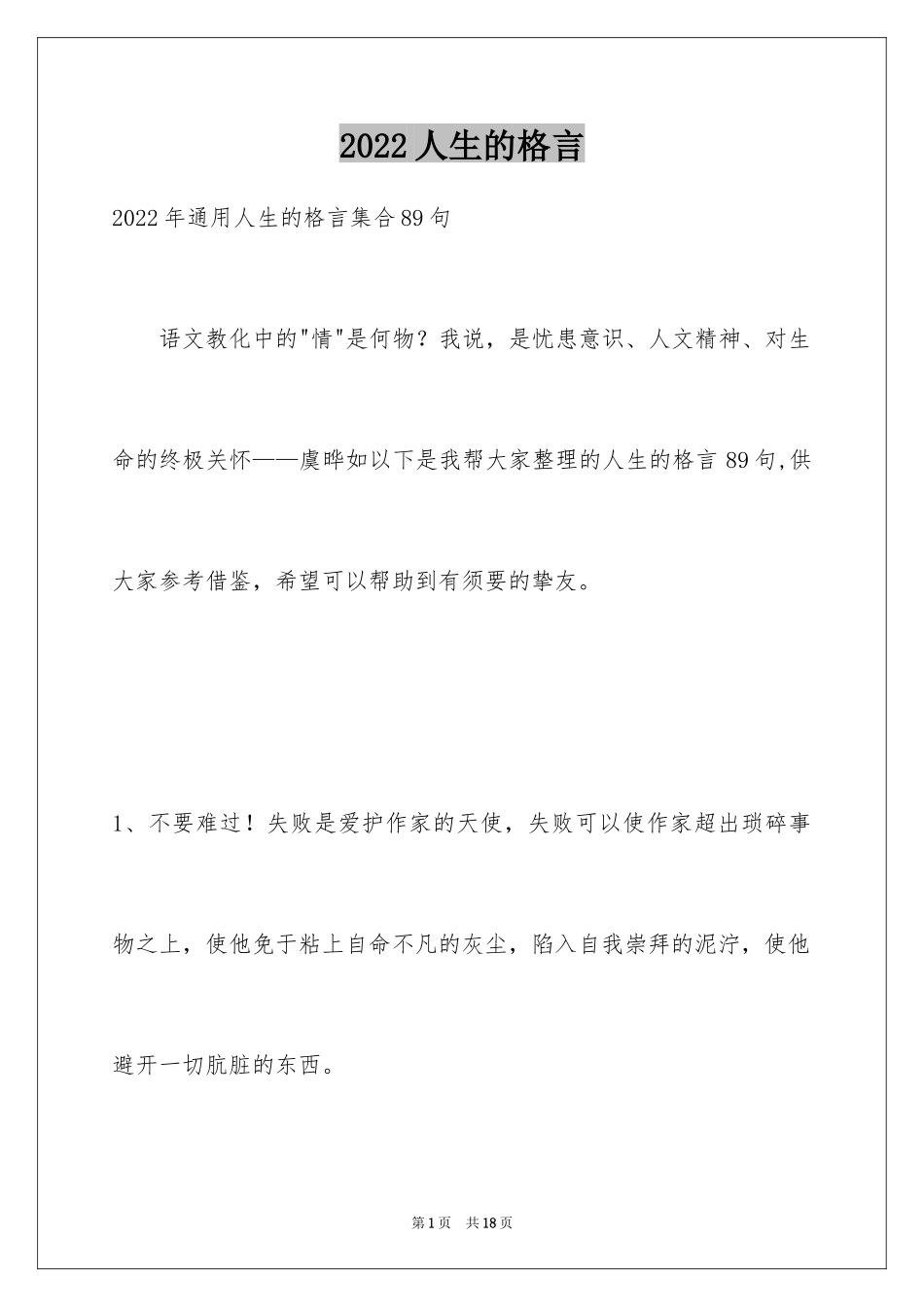 2022 人生的格言

2022 年通用人生的格言集合 89 句

语文教化中的"情"是何物？我说，是忧患意识、人文精神、对生命的终极关怀——虞晔如以下是我帮大家整理的人生的格言 89 句,供大家参考借鉴，希望可以帮助到有须要的挚友。

1、不要难过！失败是爱护作家的天使，失败可以使作家超出琐碎事物之上，使他免于粘上自命不凡的灰尘，陷入自我崇拜的泥泞，使他避开一切肮脏的东西。

第 1 页　共 18 页